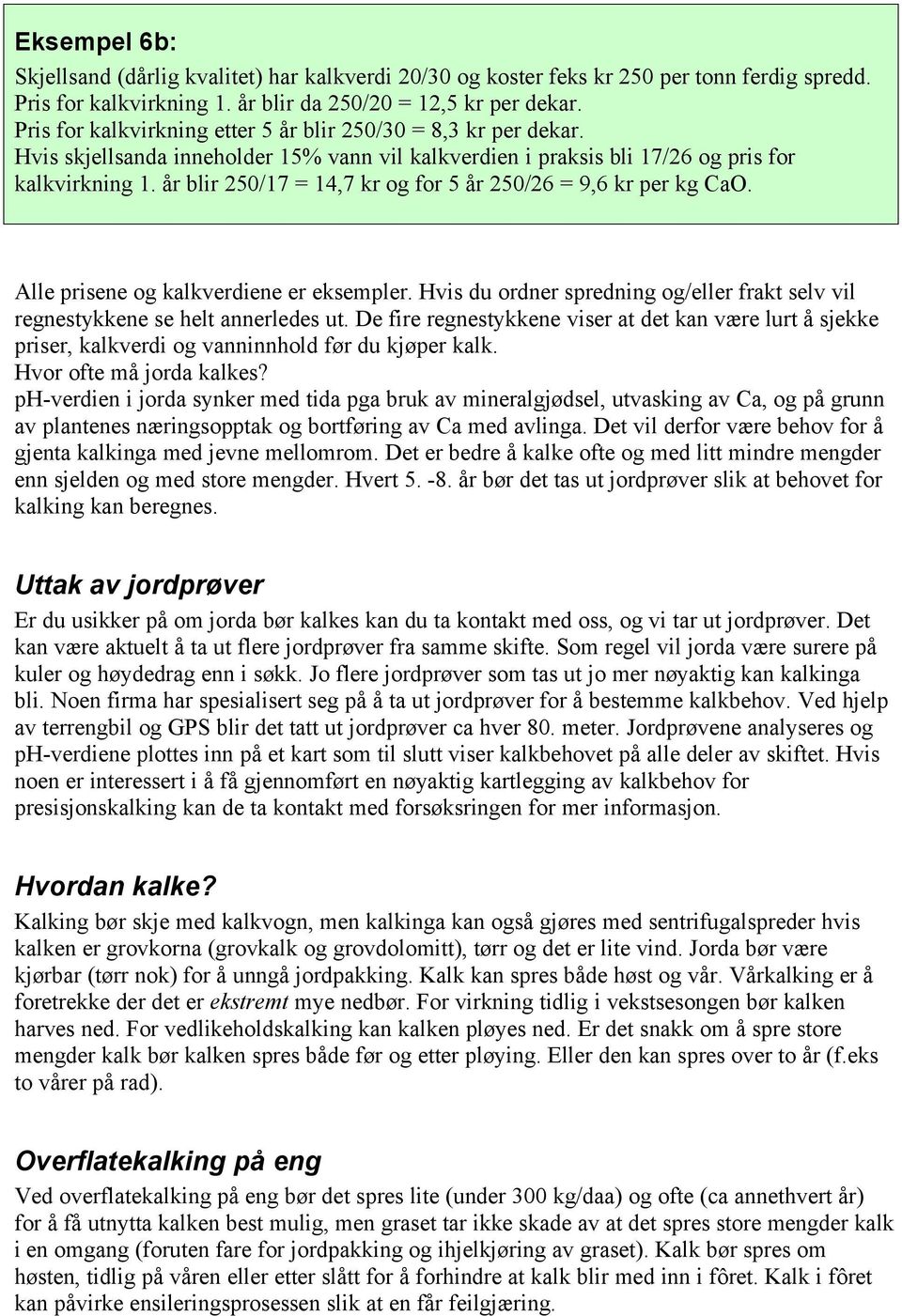 Eksempel 6b:

Skjellsand (dårlig kvalitet) har kalkverdi 20/30 og koster feks kr 250 per tonn ferdig spredd. Pris for kalkvirkning 1. år blir da 250/20 = 12,5 kr per dekar.
Pris for kalkvirkning etter 5 år blir 250/30 = 8,3 kr per dekar.
Hvis skjellsanda inneholder 15% vann vil kalkverdien i praksis bli 17/26 og pris for kalkvirkning 1. år blir 250/17 = 14,7 kr og for 5 år 250/26 = 9,6 kr per kg CaO.

Alle prisene og kalkverdiene er eksempler. Hvis du ordner spredning og/eller frakt selv vil regnestykkene se helt annerledes ut. De fire regnestykkene viser at det kan være lurt å sjekke priser, kalkverdi og vanninnhold før du kjøper kalk.
Hvor ofte må jorda kalkes?
pH-verdien i jorda synker med tida pga bruk av mineralgjødsel, utvasking av Ca, og på grunn av plantenes næringsopptak og bortføring av Ca med avlinga. Det vil derfor være behov for å gjenta kalkinga med jevne mellomrom. Det er bedre å kalke ofte og med litt mindre mengder enn sjelden og med store mengder. Hvert 5. -8. år bør det tas ut jordprøver slik at behovet for kalking kan beregnes.

Uttak av jordprøver

Er du usikker på om jorda bør kalkes kan du ta kontakt med oss, og vi tar ut jordprøver. Det kan være aktuelt å ta ut flere jordprøver fra samme skifte. Som regel vil jorda være surere på kuler og høydedrag enn i søkk. Jo flere jordprøver som tas ut jo mer nøyaktig kan kalkinga bli. Noen firma har spesialisert seg på å ta ut jordprøver for å bestemme kalkbehov. Ved hjelp av terrengbil og GPS blir det tatt ut jordprøver ca hver 80. meter. Jordprøvene analyseres og pH-verdiene plottes inn på et kart som til slutt viser kalkbehovet på alle deler av skiftet. Hvis noen er interessert i å få gjennomført en nøyaktig kartlegging av kalkbehov for presisjonskalking kan de ta kontakt med forsøksringen for mer informasjon.

Hvordan kalke?

Kalking bør skje med kalkvogn, men kalkinga kan også gjøres med sentrifugalspreder hvis kalken er grovkorna (grovkalk og grovdolomitt), tørr og det er lite vind. Jorda bør være kjørbar (tørr nok) for å unngå jordpakking. Kalk kan spres både høst og vår. Vårkalking er å foretrekke der det er ekstremt mye nedbør. For virkning tidlig i vekstsesongen bør kalken harves ned. For vedlikeholdskalking kan kalken pløyes ned. Er det snakk om å spre store mengder kalk bør kalken spres både før og etter pløying. Eller den kan spres over to år (f.eks to vårer på rad).

Overflatekalking på eng

Ved overflatekalking på eng bør det spres lite (under 300 kg/daa) og ofte (ca annethvert år) for å få utnytta kalken best mulig, men graset tar ikke skade av at det spres store mengder kalk i en omgang (foruten fare for jordpakking og ihjelkjøring av graset). Kalk bør spres om høsten, tidlig på våren eller etter slått for å forhindre at kalk blir med inn i fôret. Kalk i fôret kan påvirke ensileringsprosessen slik at en får feilgjæring.